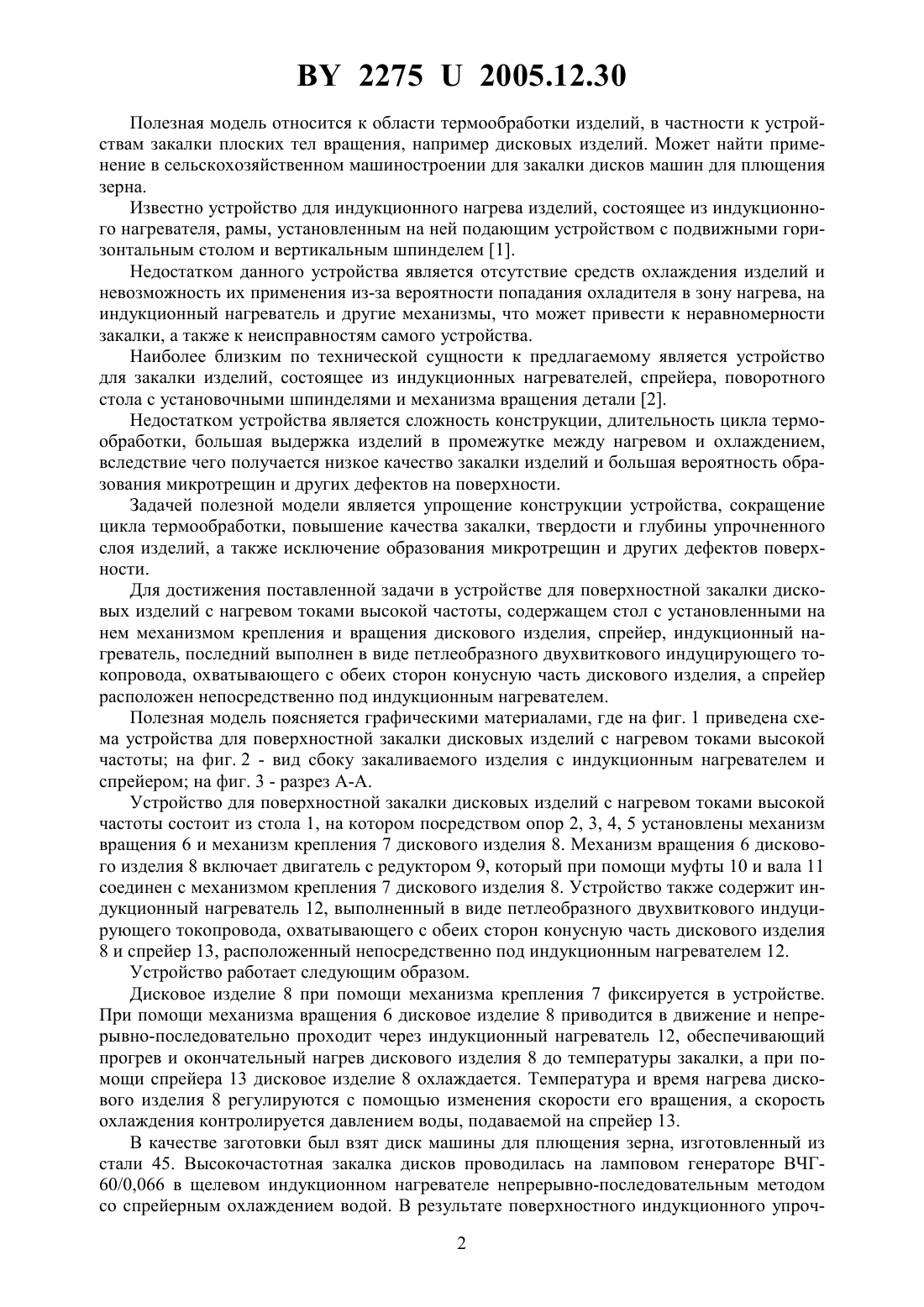 BY 2275 U 2005.12.30

Полезная модель относится к области термообработки изделий, в частности к устройствам закалки плоских тел вращения, например дисковых изделий. Может найти применение в сельскохозяйственном машиностроении для закалки дисков машин для плющения зерна.

Известно устройство для индукционного нагрева изделий, состоящее из индукционного нагревателя, рамы, установленным на ней подающим устройством с подвижными горизонтальным столом и вертикальным шпинделем [1].

Недостатком данного устройства является отсутствие средств охлаждения изделий и невозможность их применения из-за вероятности попадания охладителя в зону нагрева, на индукционный нагреватель и другие механизмы, что может привести к неравномерности закалки, а также к неисправностям самого устройства.

Наиболее близким по технической сущности к предлагаемому является устройство для закалки изделий, состоящее из индукционных нагревателей, спрейера, поворотного стола с установочными шпинделями и механизма вращения детали [2].

Недостатком устройства является сложность конструкции, длительность цикла термообработки, большая выдержка изделий в промежутке между нагревом и охлаждением, вследствие чего получается низкое качество закалки изделий и большая вероятность образования микротрещин и других дефектов на поверхности.

Задачей полезной модели является упрощение конструкции устройства, сокращение цикла термообработки, повышение качества закалки, твердости и глубины упрочненного слоя изделий, а также исключение образования микротрещин и других дефектов поверхности.

Для достижения поставленной задачи в устройстве для поверхностной закалки дисковых изделий с нагревом токами высокой частоты, содержащем стол с установленными на нем механизмом крепления и вращения дискового изделия, спрейер, индукционный нагреватель, последний выполнен в виде петлеобразного двухвиткового индуцирующего токопровода, охватывающего с обеих сторон конусную часть дискового изделия, а спрейер расположен непосредственно под индукционным нагревателем.

Полезная модель поясняется графическими материалами, где на фиг. 1 приведена схема устройства для поверхностной закалки дисковых изделий с нагревом токами высокой частоты; на фиг. 2 - вид сбоку закаливаемого изделия с индукционным нагревателем и спрейером; на фиг. 3 - разрез А-А.

Устройство для поверхностной закалки дисковых изделий с нагревом токами высокой частоты состоит из стола 1, на котором посредством опор 2, 3, 4, 5 установлены механизм вращения 6 и механизм крепления 7 дискового изделия 8. Механизм вращения 6 дискового изделия 8 включает двигатель с редуктором 9, который при помощи муфты 10 и вала 11 соединен с механизмом крепления 7 дискового изделия 8. Устройство также содержит индукционный нагреватель 12, выполненный в виде петлеобразного двухвиткового индуцирующего токопровода, охватывающего с обеих сторон конусную часть дискового изделия 8 и спрейер 13, расположенный непосредственно под индукционным нагревателем 12.

Устройство работает следующим образом.

Дисковое изделие 8 при помощи механизма крепления 7 фиксируется в устройстве. При помощи механизма вращения 6 дисковое изделие 8 приводится в движение и непрерывно-последовательно проходит через индукционный нагреватель 12, обеспечивающий прогрев и окончательный нагрев дискового изделия 8 до температуры закалки, а при помощи спрейера 13 дисковое изделие 8 охлаждается. Температура и время нагрева дискового изделия 8 регулируются с помощью изменения скорости его вращения, а скорость охлаждения контролируется давлением воды, подаваемой на спрейер 13.

В качестве заготовки был взят диск машины для плющения зерна, изготовленный из стали 45. Высокочастотная закалка дисков проводилась на ламповом генераторе ВЧГ-60/0,066 в щелевом индукционном нагревателе непрерывно-последовательным методом со спрейерным охлаждением водой. В результате поверхностного индукционного упроч-

2